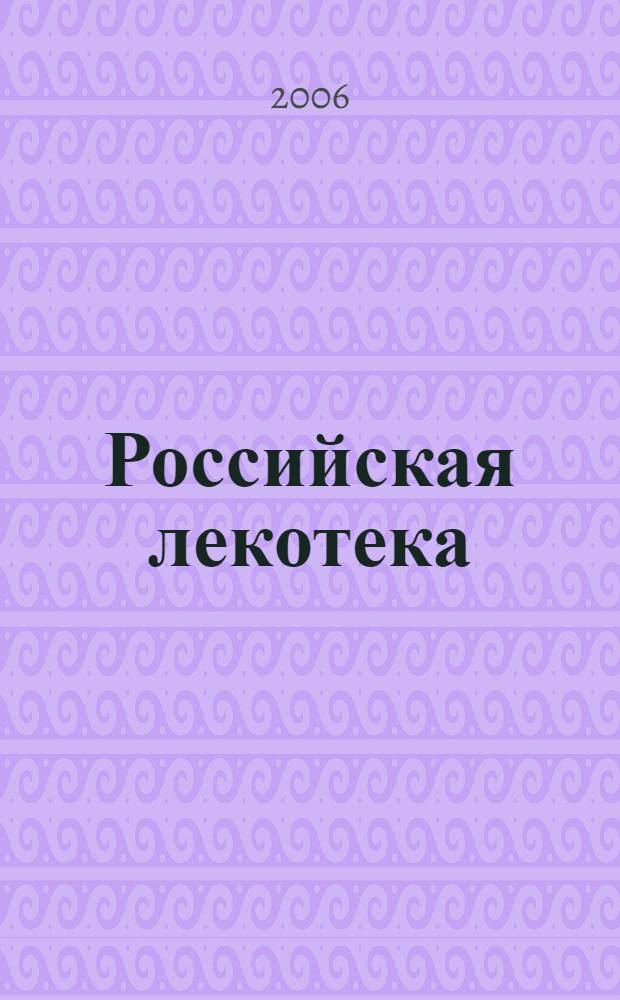 2006

Российская лекотека